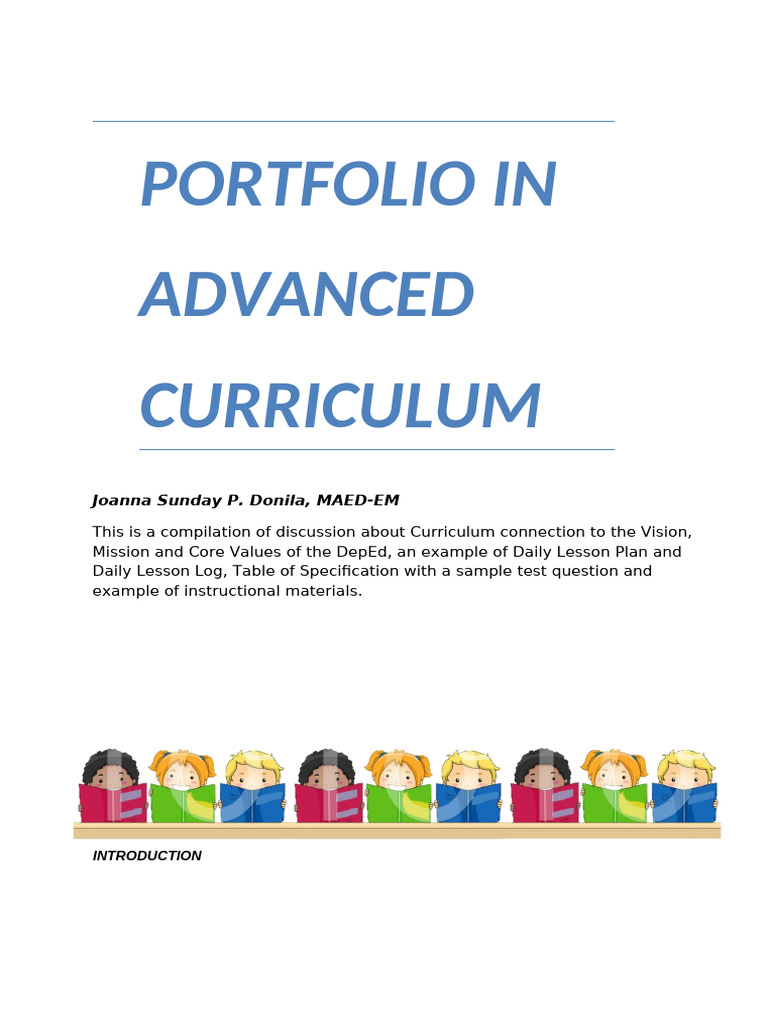 PORTFOLIO IN ADVANCED CURRICULUM

Joanna Sunday P. Donila, MAED-EM

This is a compilation of discussion about Curriculum connection to the Vision, Mission and Core Values of the DepEd, an example of Daily Lesson Plan and Daily Lesson Log, Table of Specification with a sample test question and example of instructional materials.

INTRODUCTION